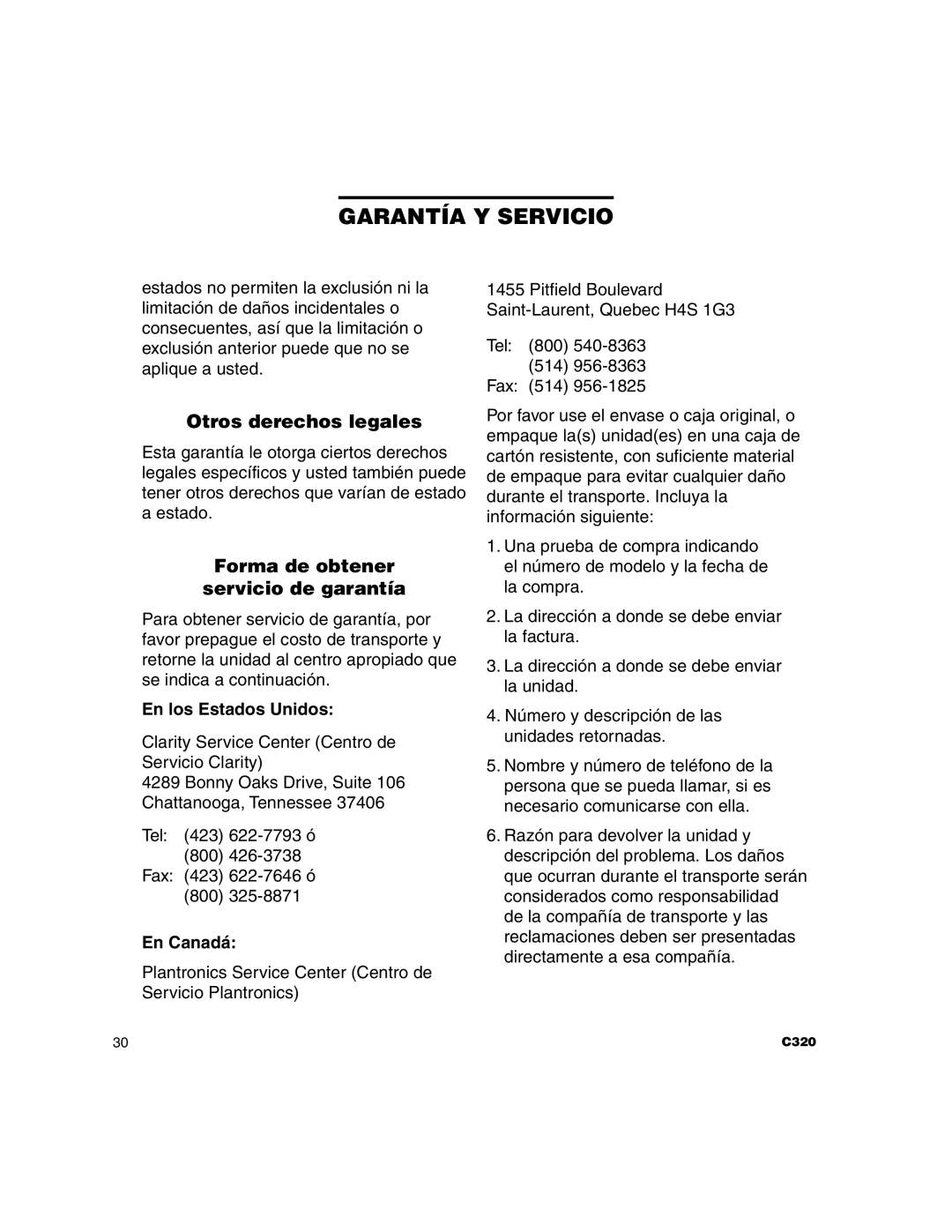 GARANTÍA Y SERVICIO

estados no permiten la exclusión ni la limitación de daños incidentales o consecuentes, así que la limitación o exclusión anterior puede que no se aplique a usted.

Otros derechos legales

Esta garantía le otorga ciertos derechos legales específicos y usted también puede tener otros derechos que varían de estado a estado.

Forma de obtener servicio de garantía

Para obtener servicio de garantía, por favor prepague el costo de transporte y retorne la unidad al centro apropiado que se indica a continuación.

En los Estados Unidos:

Clarity Service Center (Centro de Servicio Clarity)
4289 Bonny Oaks Drive, Suite 106
Chattanooga, Tennessee 37406

Tel: (423) 622-7793 ó
(800) 426-3738
Fax: (423) 622-7646 ó
(800) 325-8871

En Canadá:

Plantronics Service Center (Centro de Servicio Plantronics)

1455 Pitfield Boulevard
Saint-Laurent, Quebec H4S 1G3

Tel: (800) 540-8363
(514) 956-8363
Fax: (514) 956-1825

Por favor use el envase o caja original, o empaque la(s) unidad(es) en una caja de cartón resistente, con suficiente material de empaque para evitar cualquier daño durante el transporte. Incluya la información siguiente:

1. Una prueba de compra indicando el número de modelo y la fecha de la compra.

2. La dirección a donde se debe enviar la factura.

3. La dirección a donde se debe enviar la unidad.

4. Número y descripción de las unidades retornadas.

5. Nombre y número de teléfono de la persona que se pueda llamar, si es necesario comunicarse con ella.

6. Razón para devolver la unidad y descripción del problema. Los daños que ocurran durante el transporte serán considerados como responsabilidad de la compañía de transporte y las reclamaciones deben ser presentadas directamente a esa compañía.

30

C320